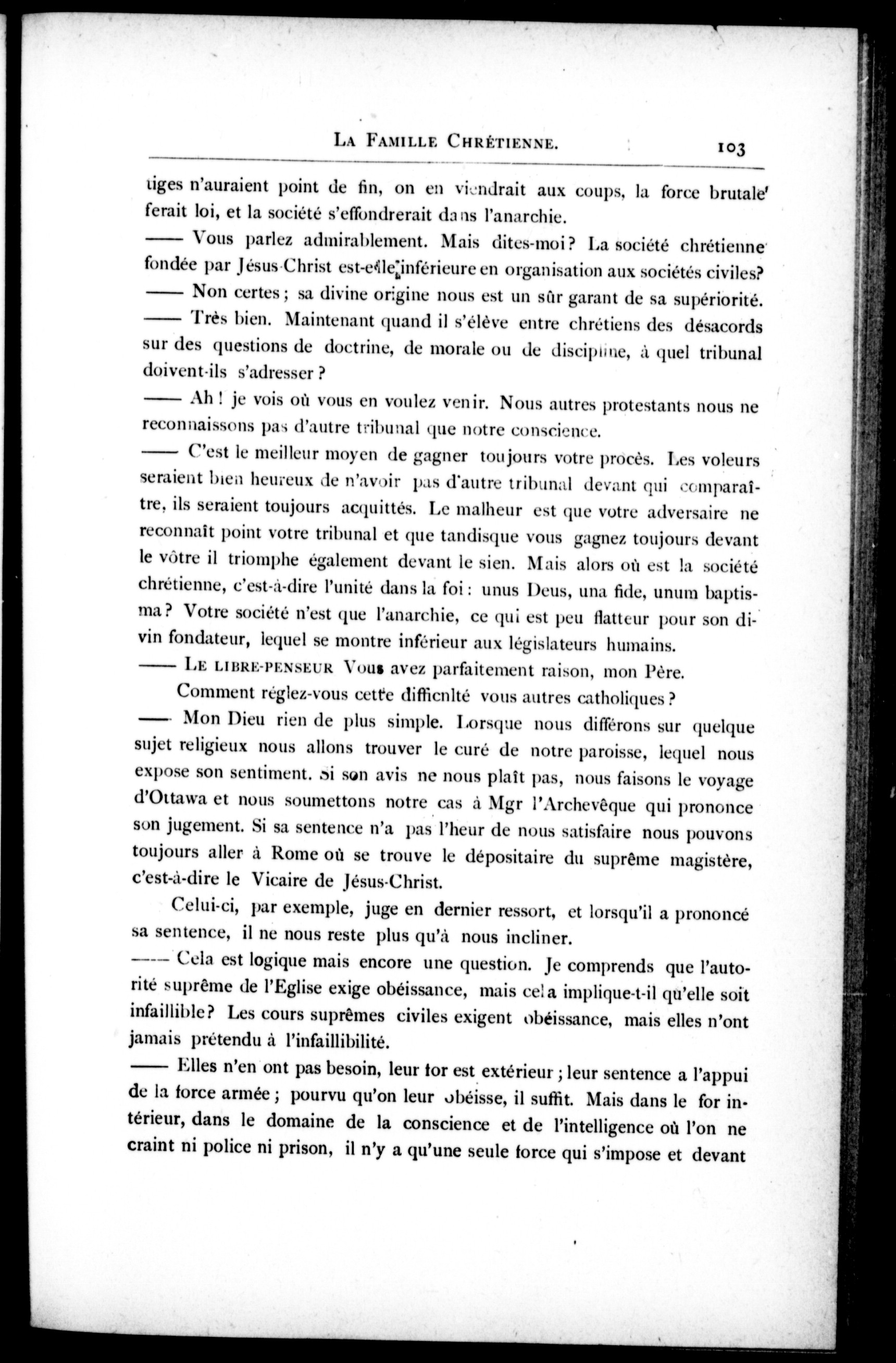 LA FAMILLE CHRÉTIENNE. 103

tiges n'auraient point de fin, on en viendrait aux coups, la force brutale ferait loi, et la société s'effondrerait dans l'anarchie.

—— Vous parlez admirablement. Mais dites-moi? La société chrétienne fondée par Jésus-Christ est-elle inférieure en organisation aux sociétés civiles?

—— Non certes; sa divine origine nous est un sûr garant de sa supériorité.

—— Très bien. Maintenant quand il s'élève entre chrétiens des désacords sur des questions de doctrine, de morale ou de discipline, à quel tribunal doivent-ils s'adresser?

—— Ah! je vois où vous en voulez venir. Nous autres protestants nous ne reconnaissons pas d'autre tribunal que notre conscience.

—— C'est le meilleur moyen de gagner toujours votre procès. Les voleurs seraient bien heureux de n'avoir pas d'autre tribunal devant qui comparaître, ils seraient toujours acquittés. Le malheur est que votre adversaire ne reconnaît point votre tribunal et que tandisque vous gagnez toujours devant le vôtre il triomphe également devant le sien. Mais alors où est la société chrétienne, c'est-à-dire l'unité dans la foi: unus Deus, una fide, unum baptisma? Votre société n'est que l'anarchie, ce qui est peu flatteur pour son divin fondateur, lequel se montre inférieur aux législateurs humains.

—— LE LIBRE-PENSEUR Vous avez parfaitement raison, mon Père.

Comment réglez-vous cette difficnlté vous autres catholiques?

—— Mon Dieu rien de plus simple. Lorsque nous différons sur quelque sujet religieux nous allons trouver le curé de notre paroisse, lequel nous expose son sentiment. Si son avis ne nous plaît pas, nous faisons le voyage d'Ottawa et nous soumettons notre cas à Mgr l'Archevêque qui prononce son jugement. Si sa sentence n'a pas l'heur de nous satisfaire nous pouvons toujours aller à Rome où se trouve le dépositaire du suprême magistère, c'est-à-dire le Vicaire de Jésus-Christ.

Celui-ci, par exemple, juge en dernier ressort, et lorsqu'il a prononcé sa sentence, il ne nous reste plus qu'à nous incliner.

—— Cela est logique mais encore une question. Je comprends que l'autorité suprême de l'Eglise exige obéissance, mais cela implique-t-il qu'elle soit infaillible? Les cours suprêmes civiles exigent obéissance, mais elles n'ont jamais prétendu à l'infaillibilité.

—— Elles n'en ont pas besoin, leur for est extérieur; leur sentence a l'appui de la force armée; pourvu qu'on leur obéisse, il suffit. Mais dans le for intérieur, dans le domaine de la conscience et de l'intelligence où l'on ne craint ni police ni prison, il n'y a qu'une seule force qui s'impose et devant